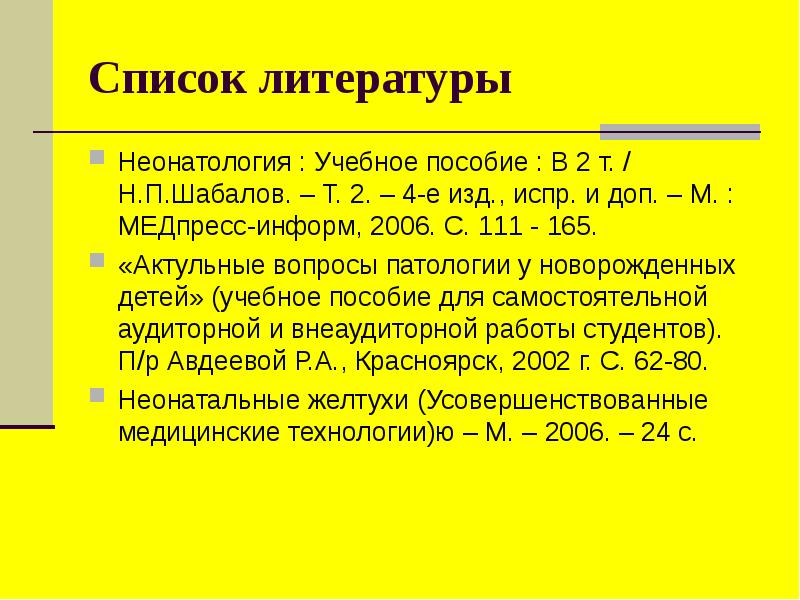 Список литературы

Неонатология : Учебное пособие : В 2 т. / Н.П.Шабалов. – Т. 2. – 4-е изд., испр. и доп. – М. : МЕДпресс-информ, 2006. С. 111 - 165.

«Актульные вопросы патологии у новорожденных детей» (учебное пособие для самостоятельной аудиторной и внеаудиторной работы студентов). П/р Авдеевой Р.А., Красноярск, 2002 г. С. 62-80.

Неонатальные желтухи (Усовершенствованные медицинские технологии)ю – М. – 2006. – 24 с.